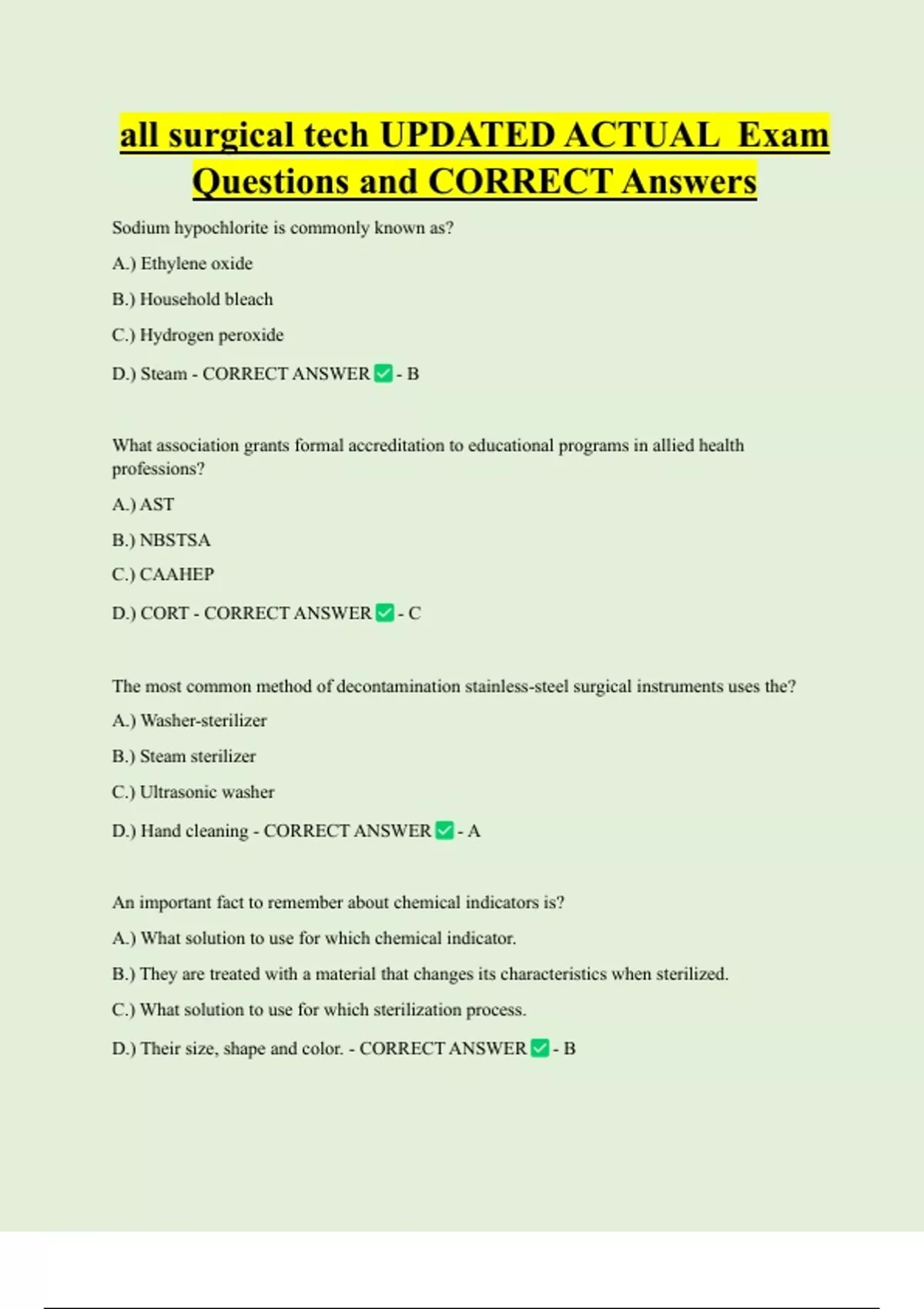 all surgical tech UPDATED ACTUAL Exam Questions and CORRECT Answers

Sodium hypochlorite is commonly known as?

A.) Ethylene oxide

B.) Household bleach

C.) Hydrogen peroxide

D.) Steam - CORRECT ANSWER ✅ - B

What association grants formal accreditation to educational programs in allied health professions?

A.) AST

B.) NBSTSA

C.) CAAHEP

D.) CORT - CORRECT ANSWER ✅ - C

The most common method of decontamination stainless-steel surgical instruments uses the?

A.) Washer-sterilizer

B.) Steam sterilizer

C.) Ultrasonic washer

D.) Hand cleaning - CORRECT ANSWER ✅ - A

An important fact to remember about chemical indicators is?

A.) What solution to use for which chemical indicator.

B.) They are treated with a material that changes its characteristics when sterilized.

C.) What solution to use for which sterilization process.

D.) Their size, shape and color. - CORRECT ANSWER ✅ - B